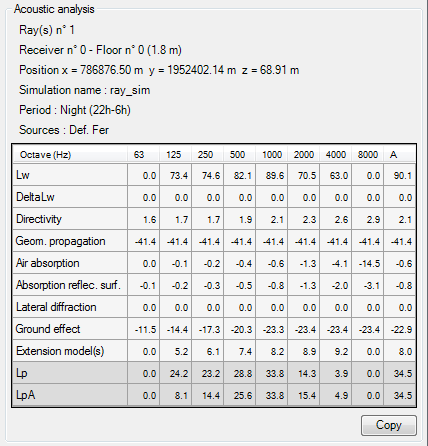 Acoustic analysis

Ray(s) n° 1

Receiver n° 0 - Floor n° 0 (1.8 m)

Position x = 786876.50 m y = 1952402.14 m z = 68.91 m

Simulation name : ray_sim

Period : Night (22h-6h)

Sources : Def. Fer

| Octave (Hz) | 63 | 125 | 250 | 500 | 1000 | 2000 | 4000 | 8000 | A |
|---|---|---|---|---|---|---|---|---|---|
| Lw | 0.0 | 73.4 | 74.6 | 82.1 | 89.6 | 70.5 | 63.0 | 0.0 | 90.1 |
| DeltaLw | 0.0 | 0.0 | 0.0 | 0.0 | 0.0 | 0.0 | 0.0 | 0.0 | 0.0 |
| Directivity | 1.6 | 1.7 | 1.7 | 1.9 | 2.1 | 2.3 | 2.6 | 2.9 | 2.1 |
| Geom. propagation | -41.4 | -41.4 | -41.4 | -41.4 | -41.4 | -41.4 | -41.4 | -41.4 | -41.4 |
| Air absorption | 0.0 | -0.1 | -0.2 | -0.4 | -0.6 | -1.3 | -4.1 | -14.5 | -0.6 |
| Absorption reflec. surf. | -0.1 | -0.2 | -0.3 | -0.5 | -0.8 | -1.3 | -2.0 | -3.1 | -0.8 |
| Lateral diffraction | 0.0 | 0.0 | 0.0 | 0.0 | 0.0 | 0.0 | 0.0 | 0.0 | 0.0 |
| Ground effect | -11.5 | -14.4 | -17.3 | -20.3 | -23.3 | -23.4 | -23.4 | -23.4 | -22.9 |
| Extension model(s) | 0.0 | 5.2 | 6.1 | 7.4 | 8.2 | 8.9 | 9.2 | 0.0 | 8.0 |
| Lp | 0.0 | 24.2 | 23.2 | 28.8 | 33.8 | 14.3 | 3.9 | 0.0 | 34.5 |
| LpA | 0.0 | 8.1 | 14.4 | 25.6 | 33.8 | 15.4 | 4.9 | 0.0 | 34.5 |

Copy